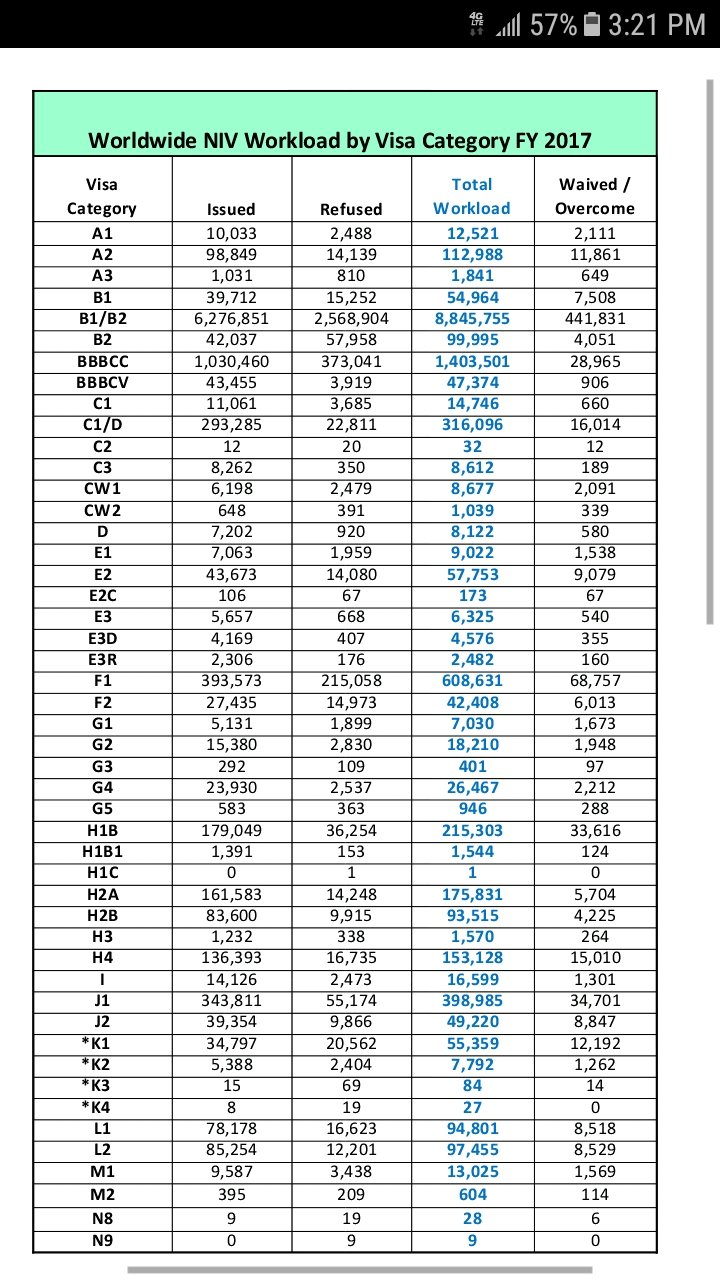 4G LTE 57% 3:21 PM

Worldwide NIV Workload by Visa Category FY 2017

| Visa Category | Issued | Refused | Total Workload | Waived / Overcome |
|---|---|---|---|---|
| A1 | 10,033 | 2,488 | 12,521 | 2,111 |
| A2 | 98,849 | 14,139 | 112,988 | 11,861 |
| A3 | 1,031 | 810 | 1,841 | 649 |
| B1 | 39,712 | 15,252 | 54,964 | 7,508 |
| B1/B2 | 6,276,851 | 2,568,904 | 8,845,755 | 441,831 |
| B2 | 42,037 | 57,958 | 99,995 | 4,051 |
| BBBCC | 1,030,460 | 373,041 | 1,403,501 | 28,965 |
| BBBCV | 43,455 | 3,919 | 47,374 | 906 |
| C1 | 11,061 | 3,685 | 14,746 | 660 |
| C1/D | 293,285 | 22,811 | 316,096 | 16,014 |
| C2 | 12 | 20 | 32 | 12 |
| C3 | 8,262 | 350 | 8,612 | 189 |
| CW1 | 6,198 | 2,479 | 8,677 | 2,091 |
| CW2 | 648 | 391 | 1,039 | 339 |
| D | 7,202 | 920 | 8,122 | 580 |
| E1 | 7,063 | 1,959 | 9,022 | 1,538 |
| E2 | 43,673 | 14,080 | 57,753 | 9,079 |
| E2C | 106 | 67 | 173 | 67 |
| E3 | 5,657 | 668 | 6,325 | 540 |
| E3D | 4,169 | 407 | 4,576 | 355 |
| E3R | 2,306 | 176 | 2,482 | 160 |
| F1 | 393,573 | 215,058 | 608,631 | 68,757 |
| F2 | 27,435 | 14,973 | 42,408 | 6,013 |
| G1 | 5,131 | 1,899 | 7,030 | 1,673 |
| G2 | 15,380 | 2,830 | 18,210 | 1,948 |
| G3 | 292 | 109 | 401 | 97 |
| G4 | 23,930 | 2,537 | 26,467 | 2,212 |
| G5 | 583 | 363 | 946 | 288 |
| H1B | 179,049 | 36,254 | 215,303 | 33,616 |
| H1B1 | 1,391 | 153 | 1,544 | 124 |
| H1C | 0 | 1 | 1 | 0 |
| H2A | 161,583 | 14,248 | 175,831 | 5,704 |
| H2B | 83,600 | 9,915 | 93,515 | 4,225 |
| H3 | 1,232 | 338 | 1,570 | 264 |
| H4 | 136,393 | 16,735 | 153,128 | 15,010 |
| I | 14,126 | 2,473 | 16,599 | 1,301 |
| J1 | 343,811 | 55,174 | 398,985 | 34,701 |
| J2 | 39,354 | 9,866 | 49,220 | 8,847 |
| *K1 | 34,797 | 20,562 | 55,359 | 12,192 |
| *K2 | 5,388 | 2,404 | 7,792 | 1,262 |
| *K3 | 15 | 69 | 84 | 14 |
| *K4 | 8 | 19 | 27 | 0 |
| L1 | 78,178 | 16,623 | 94,801 | 8,518 |
| L2 | 85,254 | 12,201 | 97,455 | 8,529 |
| M1 | 9,587 | 3,438 | 13,025 | 1,569 |
| M2 | 395 | 209 | 604 | 114 |
| N8 | 9 | 19 | 28 | 6 |
| N9 | 0 | 9 | 9 | 0 |